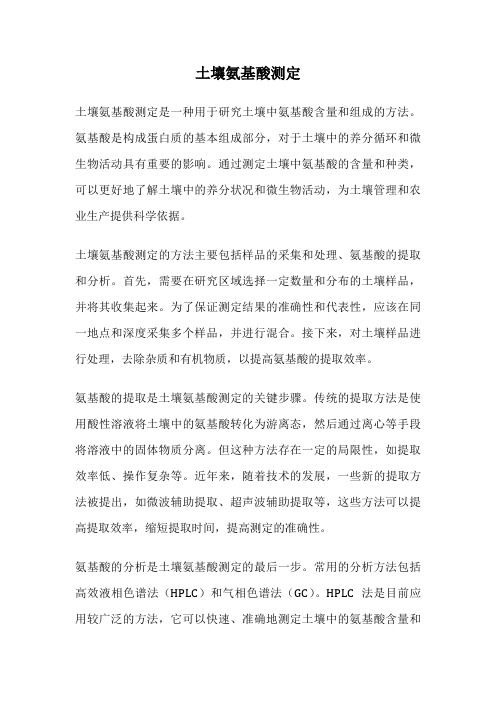 土壤氨基酸测定

土壤氨基酸测定是一种用于研究土壤中氨基酸含量和组成的方法。氨基酸是构成蛋白质的基本组成部分，对于土壤中的养分循环和微生物活动具有重要的影响。通过测定土壤中氨基酸的含量和种类，可以更好地了解土壤中的养分状况和微生物活动，为土壤管理和农业生产提供科学依据。

土壤氨基酸测定的方法主要包括样品的采集和处理、氨基酸的提取和分析。首先，需要在研究区域选择一定数量和分布的土壤样品，并将其收集起来。为了保证测定结果的准确性和代表性，应该在同一地点和深度采集多个样品，并进行混合。接下来，对土壤样品进行处理，去除杂质和有机物质，以提高氨基酸的提取效率。

氨基酸的提取是土壤氨基酸测定的关键步骤。传统的提取方法是使用酸性溶液将土壤中的氨基酸转化为游离态，然后通过离心等手段将溶液中的固体物质分离。但这种方法存在一定的局限性，如提取效率低、操作复杂等。近年来，随着技术的发展，一些新的提取方法被提出，如微波辅助提取、超声波辅助提取等，这些方法可以提高提取效率，缩短提取时间，提高测定的准确性。

氨基酸的分析是土壤氨基酸测定的最后一步。常用的分析方法包括高效液相色谱法（HPLC）和气相色谱法（GC）。HPLC 法是目前应用较广泛的方法，它可以快速、准确地测定土壤中的氨基酸含量和